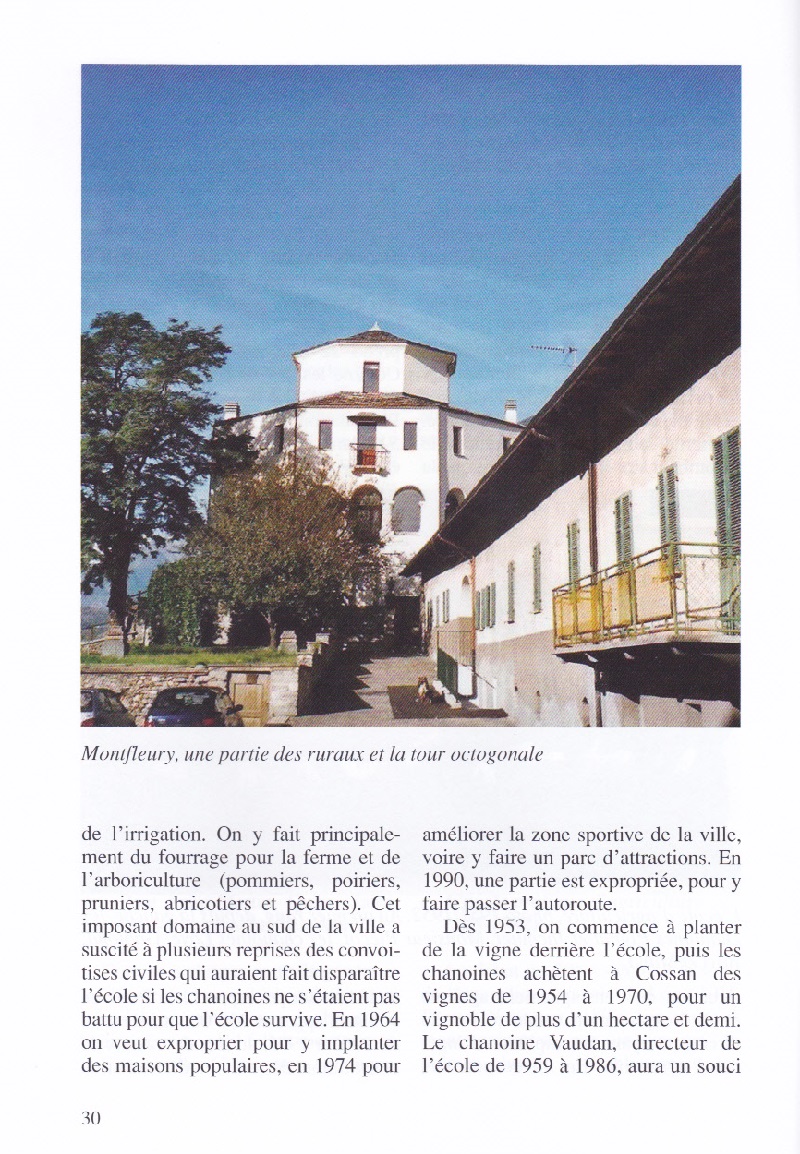 Montfleury, une partie des ruraux et la tour octogonale

de l'irrigation. On y fait principalement du fourrage pour la ferme et de l'arboriculture (pommiers, poiriers, pruniers, abricotiers et pêchers). Cet imposant domaine au sud de la ville a suscité à plusieurs reprises des convoitises civiles qui auraient fait disparaître l'école si les chanoines ne s'étaient pas battu pour que l'école survive. En 1964 on veut exproprier pour y implanter des maisons populaires, en 1974 pour

améliorer la zone sportive de la ville, voire y faire un parc d'attractions. En 1990, une partie est expropriée, pour y faire passer l'autoroute.

Dès 1953, on commence à planter de la vigne derrière l'école, puis les chanoines achètent à Cossan des vignes de 1954 à 1970, pour un vignoble de plus d'un hectare et demi. Le chanoine Vaudan, directeur de l'école de 1959 à 1986, aura un souci

30